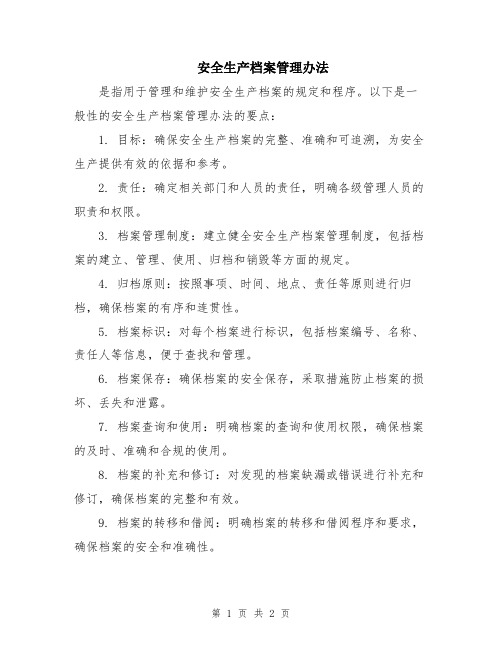 安全生产档案管理办法

是指用于管理和维护安全生产档案的规定和程序。以下是一般性的安全生产档案管理办法的要点：

1. 目标：确保安全生产档案的完整、准确和可追溯，为安全生产提供有效的依据和参考。

2. 责任：确定相关部门和人员的责任，明确各级管理人员的职责和权限。

3. 档案管理制度：建立健全安全生产档案管理制度，包括档案的建立、管理、使用、归档和销毁等方面的规定。

4. 归档原则：按照事项、时间、地点、责任等原则进行归档，确保档案的有序和连贯性。

5. 档案标识：对每个档案进行标识，包括档案编号、名称、责任人等信息，便于查找和管理。

6. 档案保存：确保档案的安全保存，采取措施防止档案的损坏、丢失和泄露。

7. 档案查询和使用：明确档案的查询和使用权限，确保档案的及时、准确和合规的使用。

8. 档案的补充和修订：对发现的档案缺漏或错误进行补充和修订，确保档案的完整和有效。

9. 档案的转移和借阅：明确档案的转移和借阅程序和要求，确保档案的安全和准确性。

第 1 页 共 2 页